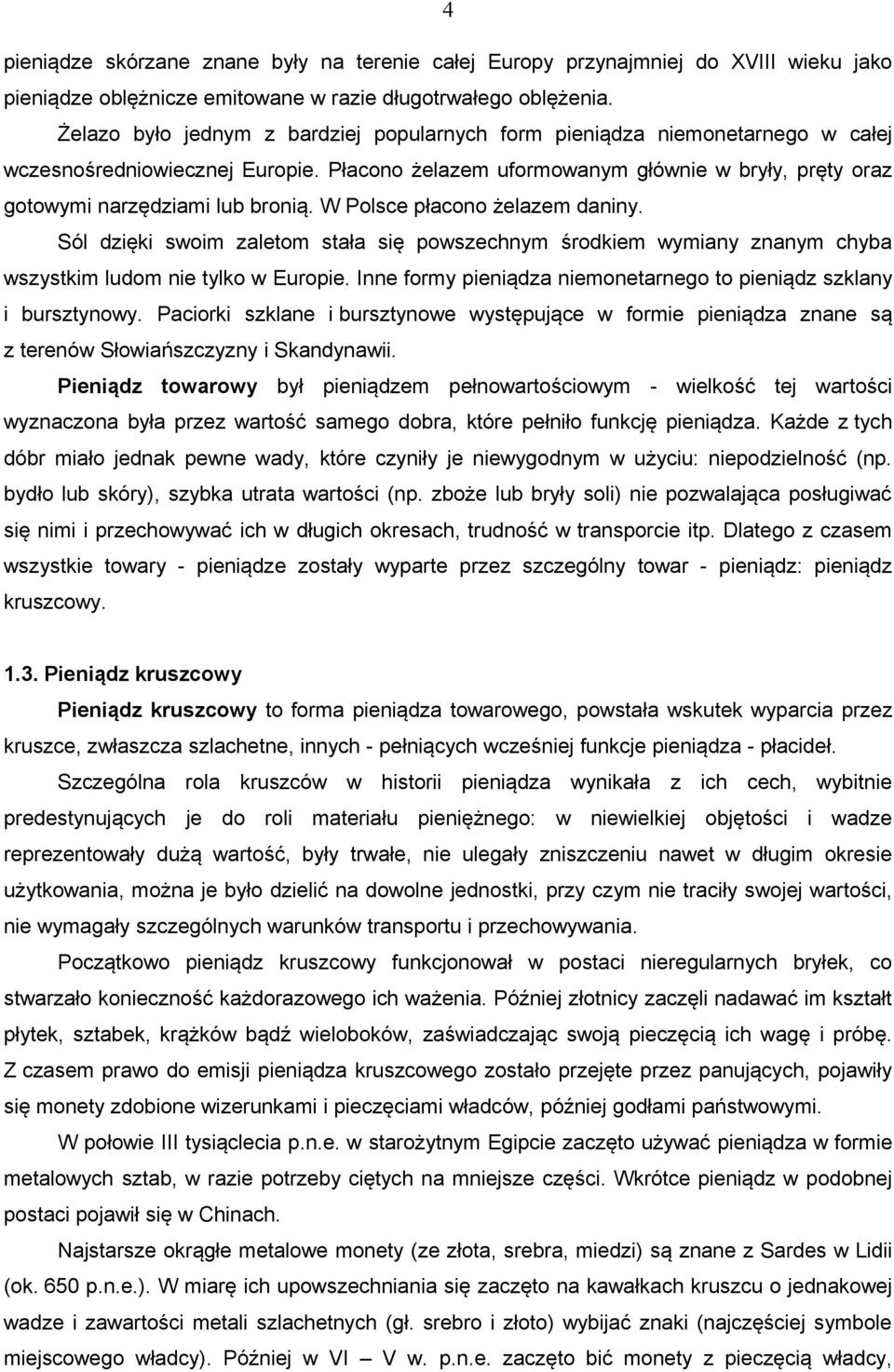 4

pieniądze skórzane znane były na terenie całej Europy przynajmniej do XVIII wieku jako pieniądze oblężnicze emitowane w razie długotrwałego oblężenia.

Żelazo było jednym z bardziej popularnych form pieniądza niemonetarnego w całej wczesnośredniowiecznej Europie. Płacono żelazem uformowanym głównie w bryły, pręty oraz gotowymi narzędziami lub bronią. W Polsce płacono żelazem daniny.

Sól dzięki swoim zaletom stała się powszechnym środkiem wymiany znanym chyba wszystkim ludom nie tylko w Europie. Inne formy pieniądza niemonetarnego to pieniądz szklany i bursztynowy. Paciorki szklane i bursztynowe występujące w formie pieniądza znane są z terenów Słowiańszczyzny i Skandynawii.

Pieniądz towarowy był pieniądzem pełnowartościowym - wielkość tej wartości wyznaczona była przez wartość samego dobra, które pełniło funkcję pieniądza. Każde z tych dóbr miało jednak pewne wady, które czyniły je niewygodnym w użyciu: niepodzielność (np. bydło lub skóry), szybka utrata wartości (np. zboże lub bryły soli) nie pozwalająca posługiwać się nimi i przechowywać ich w długich okresach, trudność w transporcie itp. Dlatego z czasem wszystkie towary - pieniądze zostały wyparte przez szczególny towar - pieniądz: pieniądz kruszcowy.

1.3. Pieniądz kruszcowy

Pieniądz kruszcowy to forma pieniądza towarowego, powstała wskutek wyparcia przez kruszce, zwłaszcza szlachetne, innych - pełniących wcześniej funkcje pieniądza - płacideł.

Szczególna rola kruszców w historii pieniądza wynikała z ich cech, wybitnie predestynujących je do roli materiału pieniężnego: w niewielkiej objętości i wadze reprezentowały dużą wartość, były trwałe, nie ulegały zniszczeniu nawet w długim okresie użytkowania, można je było dzielić na dowolne jednostki, przy czym nie traciły swojej wartości, nie wymagały szczególnych warunków transportu i przechowywania.

Początkowo pieniądz kruszcowy funkcjonował w postaci nieregularnych bryłek, co stwarzało konieczność każdorazowego ich ważenia. Później złotnicy zaczęli nadawać im kształt płytek, sztabek, krążków bądź wieloboków, zaświadczając swoją pieczęcią ich wagę i próbę. Z czasem prawo do emisji pieniądza kruszcowego zostało przejęte przez panujących, pojawiły się monety zdobione wizerunkami i pieczęciami władców, później godłami państwowymi.

W połowie III tysiąclecia p.n.e. w starożytnym Egipcie zaczęto używać pieniądza w formie metalowych sztab, w razie potrzeby ciętych na mniejsze części. Wkrótce pieniądz w podobnej postaci pojawił się w Chinach.

Najstarsze okrągłe metalowe monety (ze złota, srebra, miedzi) są znane z Sardes w Lidii (ok. 650 p.n.e.). W miarę ich upowszechniania się zaczęto na kawałkach kruszcu o jednakowej wadze i zawartości metali szlachetnych (gł. srebro i złoto) wybijać znaki (najczęściej symbole miejscowego władcy). Później w VI – V w. p.n.e. zaczęto bić monety z pieczęcią władcy,